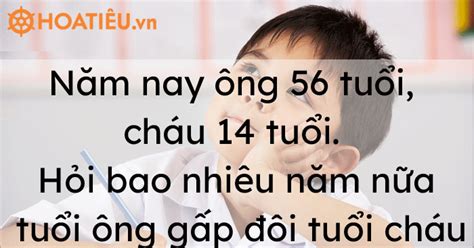 HOATIÊU.vn

Năm nay ông 56 tuổi, cháu 14 tuổi. Hỏi bao nhiêu năm nữa tuổi ông gấp đôi tuổi cháu